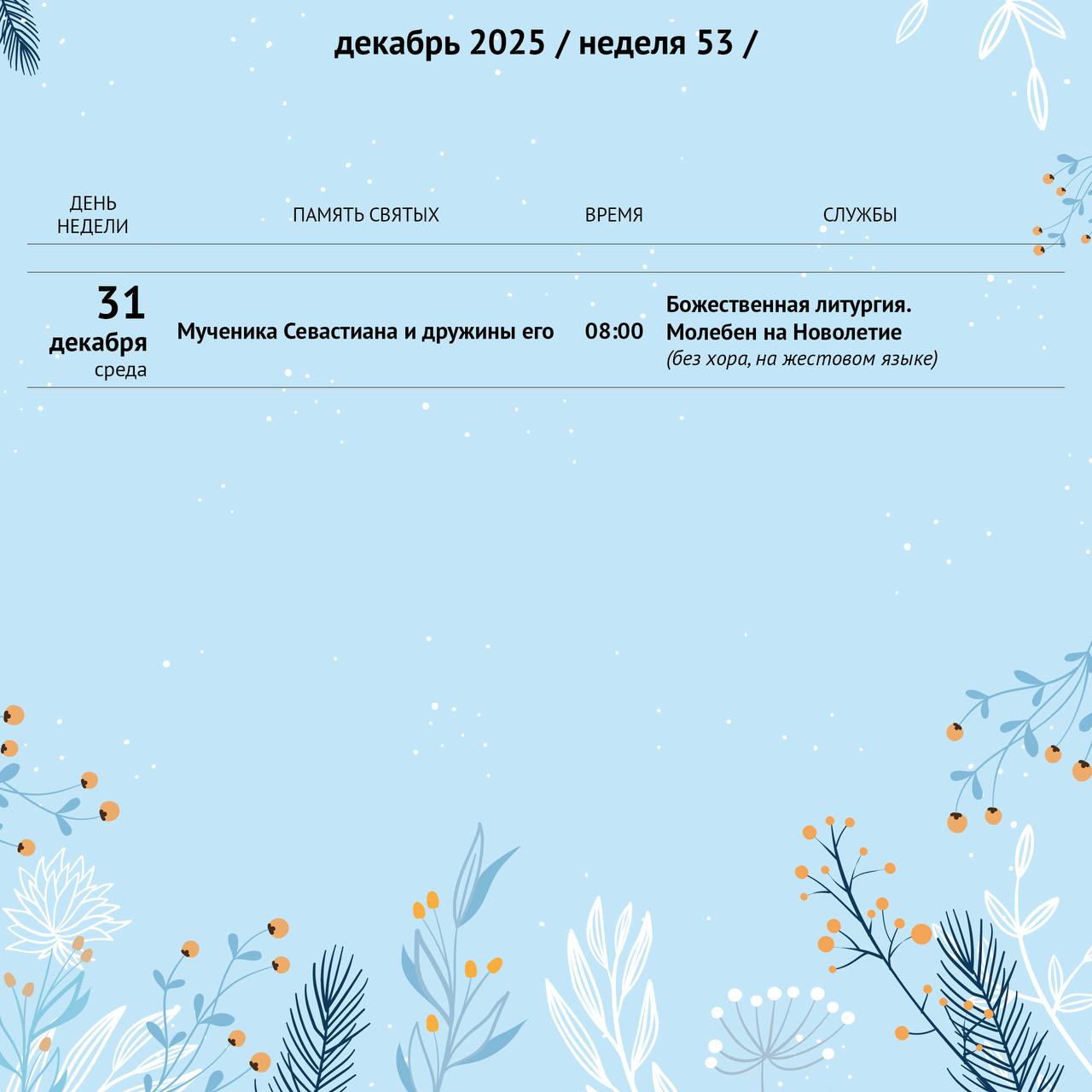 декабрь 2025 / неделя 53 /

| ДЕНЬ НЕДЕЛИ | ПАМЯТЬ СВЯТЫХ | ВРЕМЯ | СЛУЖБЫ |
|---|---|---|---|
| 31 декабря среда | Мученика Севастиана и дружины его | 08:00 | Божественная литургия. Молебен на Новолетие (без хора, на жестовом языке) |